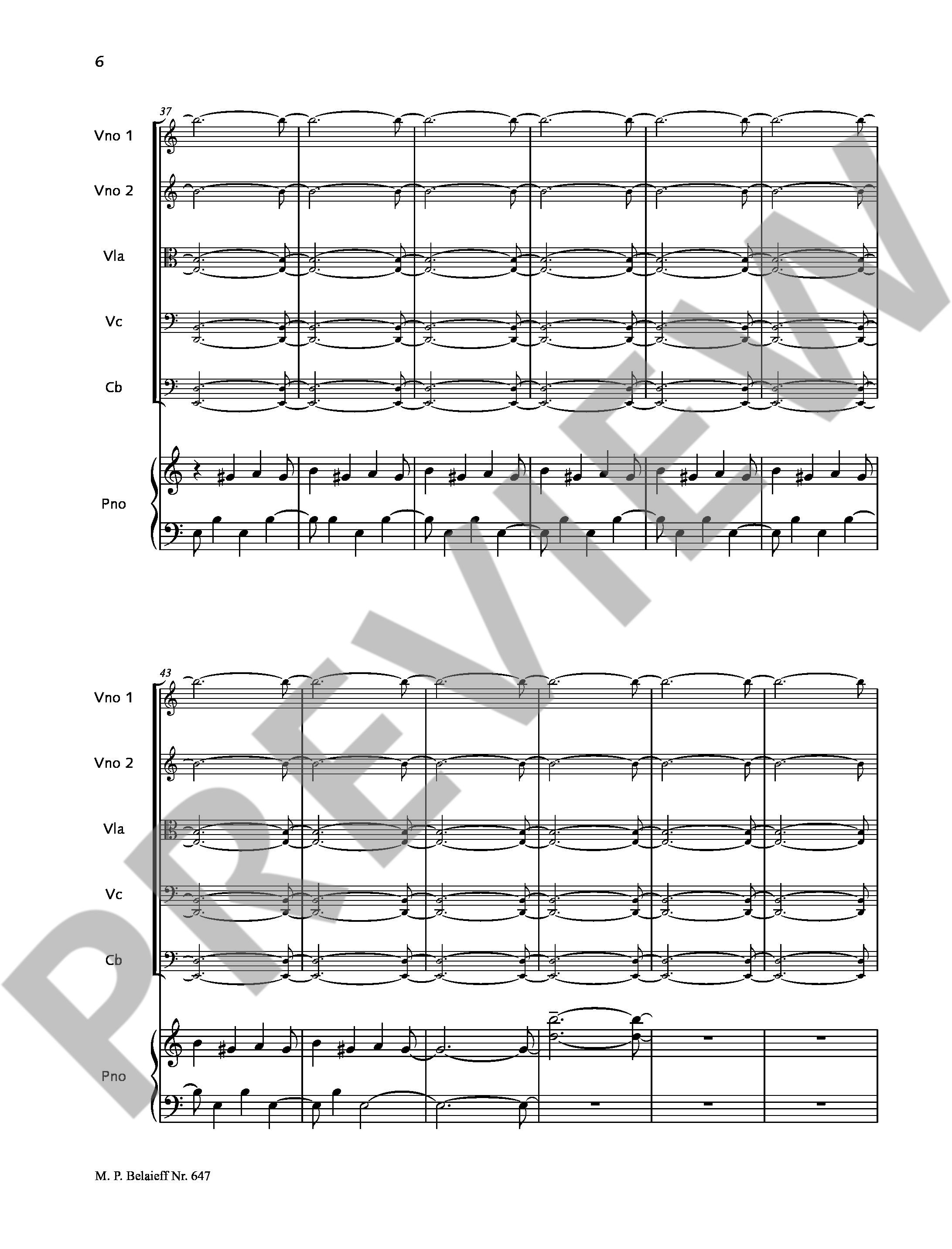 6

37

Vno 1

Vno 2

Vla

Vc

Cb

Pno

43

Vno 1

Vno 2

Vla

Vc

Cb

Pno

M. P. Belaieff Nr. 647

PREVIEW